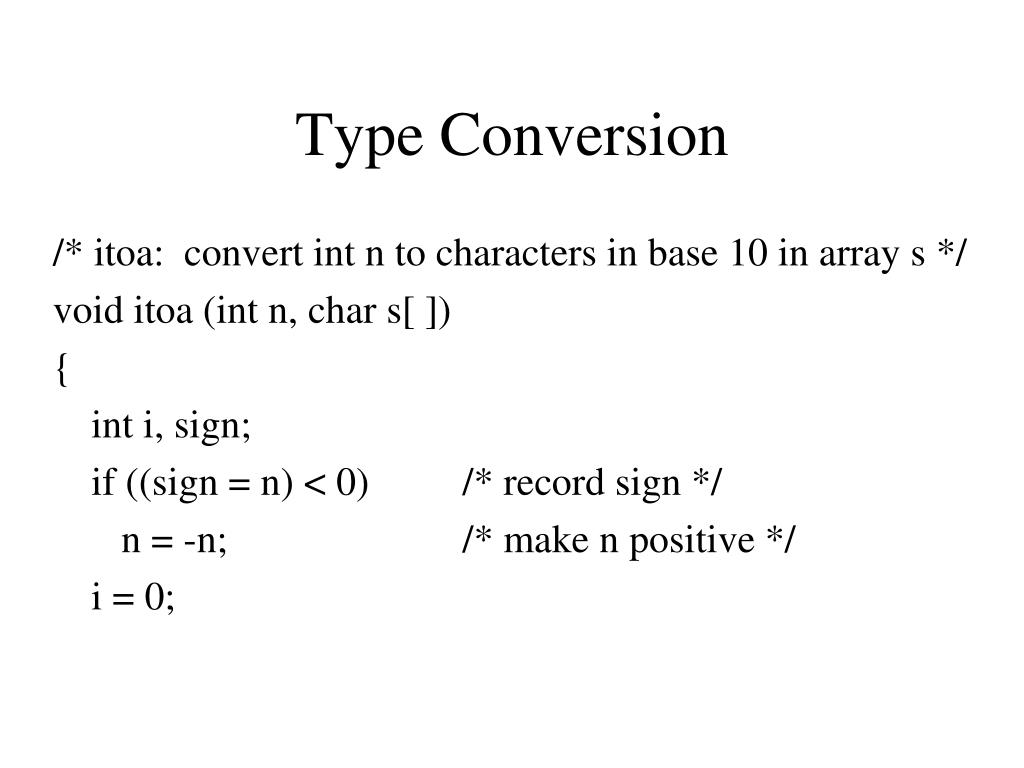 Type Conversion

/* itoa: convert int n to characters in base 10 in array s */
void itoa (int n, char s[ ])
{
int i, sign;
if ((sign = n) < 0) /* record sign */
n = -n; /* make n positive */
i = 0;